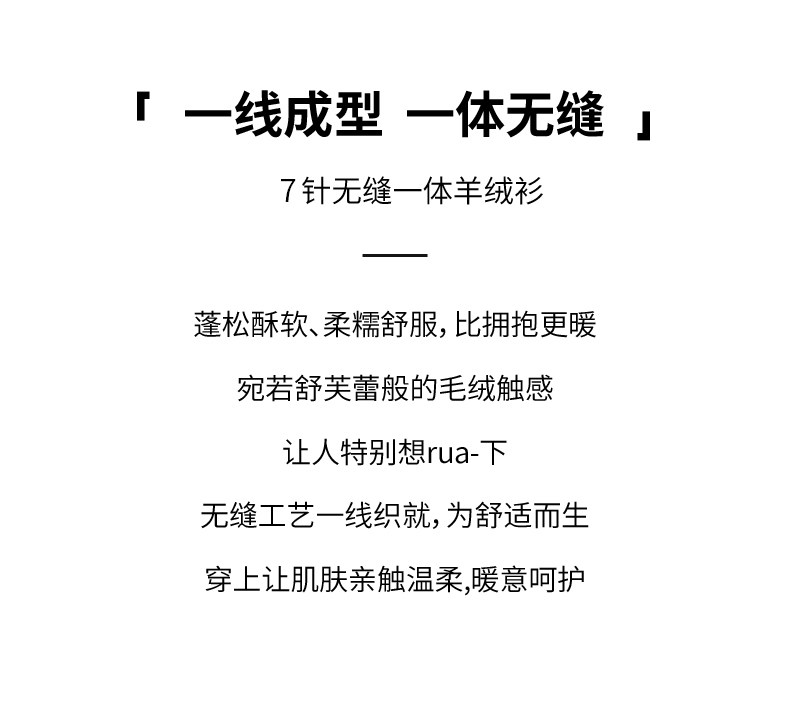 「 一线成型 一体无缝 」

7针无缝一体羊绒衫

蓬松酥软、柔糯舒服，比拥抱更暖

宛若舒芙蕾般的毛绒触感

让人特别想rua-下

无缝工艺一线织就，为舒适而生

穿上让肌肤亲触温柔,暖意呵护